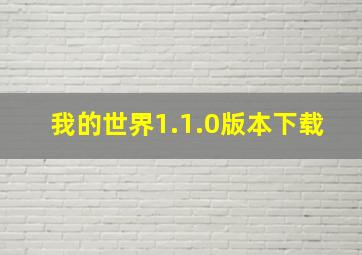 我的世界1.1.0版本下载